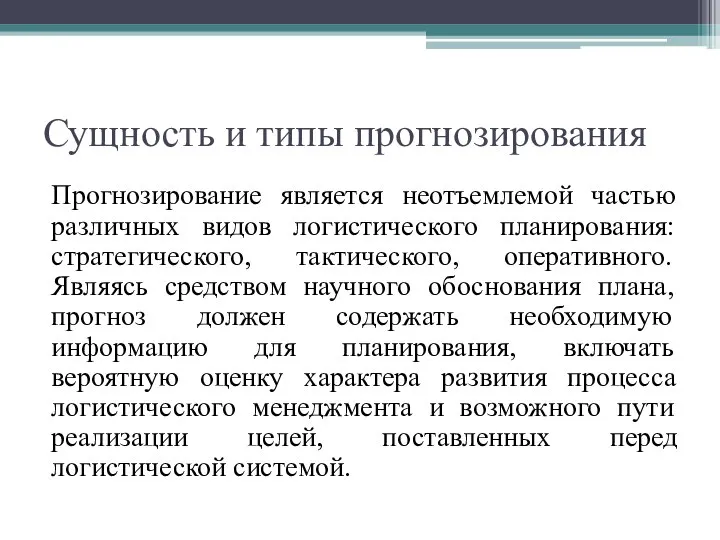 Сущность и типы прогнозирования

Прогнозирование является неотъемлемой частью различных видов логистического планирования: стратегического, тактического, оперативного. Являясь средством научного обоснования плана, прогноз должен содержать необходимую информацию для планирования, включать вероятную оценку характера развития процесса логистического менеджмента и возможного пути реализации целей, поставленных перед логистической системой.